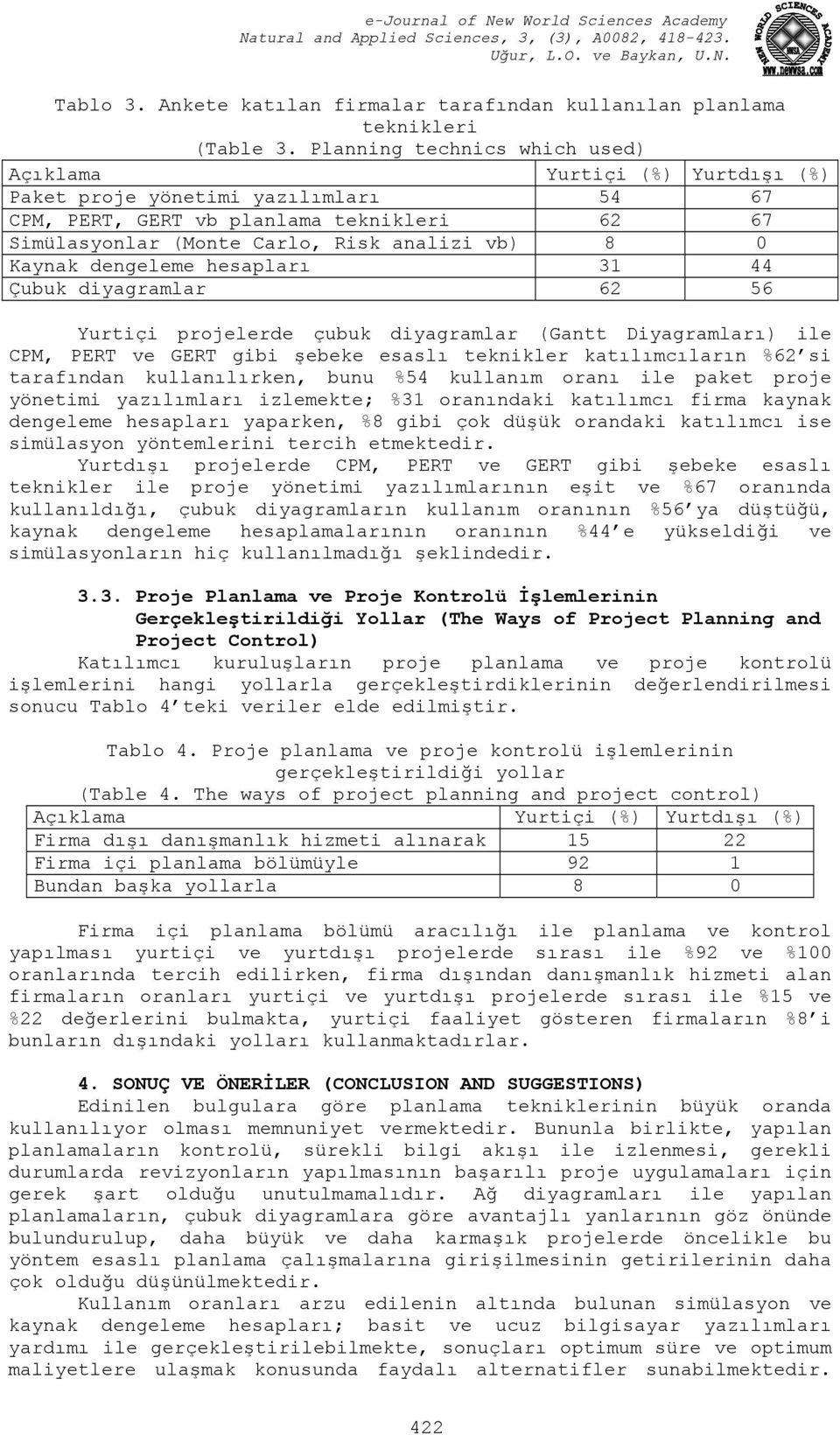 e-Journal of New World Sciences Academy
Natural and Applied Sciences, 3, (3), A0082, 418-423.
Uğur, L.O. ve Baykan, U.N.

NEW WORLD SCIENCES ACADEMY
NWSA
www.newwsa.com

Tablo 3. Ankete katılan firmalar tarafından kullanılan planlama teknikleri
(Table 3. Planning technics which used)

| Açıklama | Yurtiçi (%) | Yurtdışı (%) |
|---|---|---|
| Paket proje yönetimi yazılımları | 54 | 67 |
| CPM, PERT, GERT vb planlama teknikleri | 62 | 67 |
| Simülasyonlar (Monte Carlo, Risk analizi vb) | 8 | 0 |
| Kaynak dengeleme hesapları | 31 | 44 |
| Çubuk diyagramlar | 62 | 56 |

Yurtiçi projelerde çubuk diyagramlar (Gantt Diyagramları) ile CPM, PERT ve GERT gibi şebeke esaslı teknikler katılımcıların %62'si tarafından kullanılırken, bunu %54 kullanım oranı ile paket proje yönetimi yazılımları izlemekte; %31 oranındaki katılımcı firma kaynak dengeleme hesapları yaparken, %8 gibi çok düşük orandaki katılımcı ise simülasyon yöntemlerini tercih etmektedir.

Yurtdışı projelerde CPM, PERT ve GERT gibi şebeke esaslı teknikler ile proje yönetimi yazılımlarının eşit ve %67 oranında kullanıldığı, çubuk diyagramların kullanım oranının %56'ya düştüğü, kaynak dengeleme hesaplamalarının oranının %44'e yükseldiği ve simülasyonların hiç kullanılmadığı şeklindedir.

3.3. Proje Planlama ve Proje Kontrolü İşlemlerinin Gerçekleştirildiği Yollar (The Ways of Project Planning and Project Control)

Katılımcı kuruluşların proje planlama ve proje kontrolü işlemlerini hangi yollarla gerçekleştirdiklerinin değerlendirilmesi sonucu Tablo 4'teki veriler elde edilmiştir.

Tablo 4. Proje planlama ve proje kontrolü işlemlerinin gerçekleştirildiği yollar
(Table 4. The ways of project planning and project control)

| Açıklama | Yurtiçi (%) | Yurtdışı (%) |
|---|---|---|
| Firma dışı danışmanlık hizmeti alınarak | 15 | 22 |
| Firma içi planlama bölümüyle | 92 | 1 |
| Bundan başka yollarla | 8 | 0 |

Firma içi planlama bölümü aracılığı ile planlama ve kontrol yapılması yurtiçi ve yurtdışı projelerde sırası ile %92 ve %100 oranlarında tercih edilirken, firma dışından danışmanlık hizmeti alan firmaların oranları yurtiçi ve yurtdışı projelerde sırası ile %15 ve %22 değerlerini bulmakta, yurtiçi faaliyet gösteren firmaların %8'i bunların dışındaki yolları kullanmaktadırlar.

4. SONUÇ VE ÖNERİLER (CONCLUSION AND SUGGESTIONS)

Edinilen bulgulara göre planlama tekniklerinin büyük oranda kullanılıyor olması memnuniyet vermektedir. Bununla birlikte, yapılan planlamaların kontrolü, sürekli bilgi akışı ile izlenmesi, gerekli durumlarda revizyonların yapılmasının başarılı proje uygulamaları için gerek şart olduğu unutulmamalıdır. Ağ diyagramları ile yapılan planlamaların, çubuk diyagramlara göre avantajlı yanlarının göz önünde bulundurulup, daha büyük ve daha karmaşık projelerde öncelikle bu yöntem esaslı planlama çalışmalarına girişilmesinin getirilerinin daha çok olduğu düşünülmektedir.

Kullanım oranları arzu edilenin altında bulunan simülasyon ve kaynak dengeleme hesapları; basit ve ucuz bilgisayar yazılımları yardımı ile gerçekleştirilebilmekte, sonuçları optimum süre ve optimum maliyetlere ulaşmak konusunda faydalı alternatifler sunabilmektedir.

422